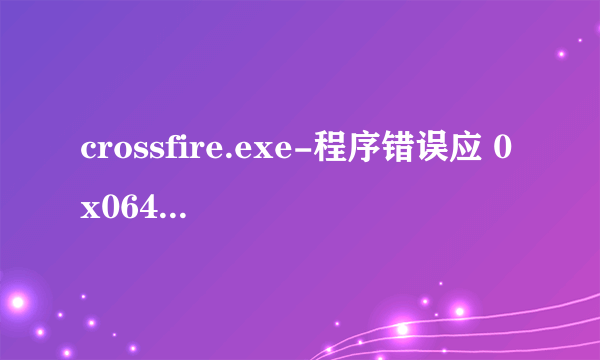 crossfire.exe-程序错误应 0x064...